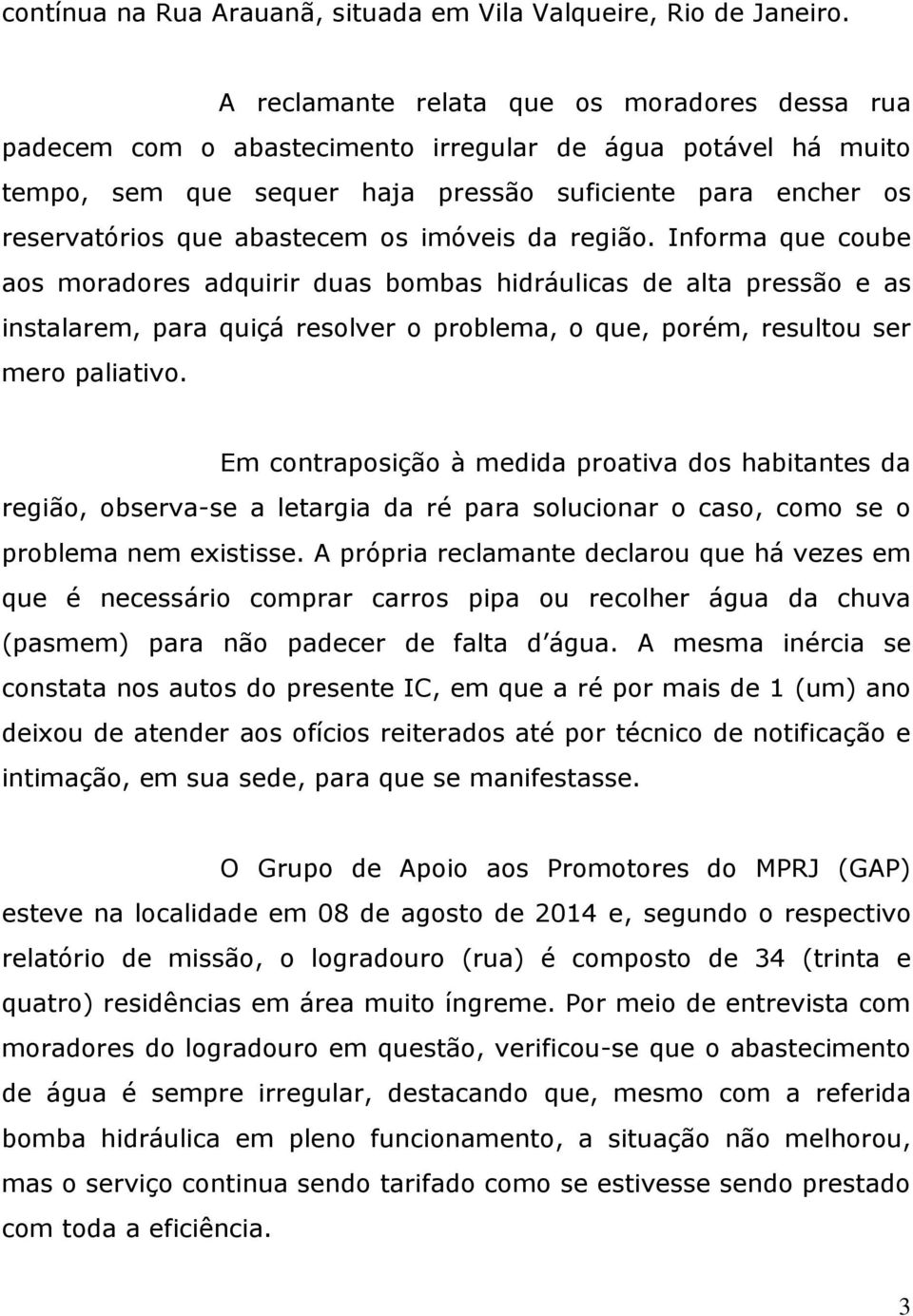 contínua na Rua Arauanã, situada em Vila Valqueire, Rio de Janeiro.

A reclamante relata que os moradores dessa rua padecem com o abastecimento irregular de água potável há muito tempo, sem que sequer haja pressão suficiente para encher os reservatórios que abastecem os imóveis da região. Informa que coube aos moradores adquirir duas bombas hidráulicas de alta pressão e as instalarem, para quiçá resolver o problema, o que, porém, resultou ser mero paliativo.

Em contraposição à medida proativa dos habitantes da região, observa-se a letargia da ré para solucionar o caso, como se o problema nem existisse. A própria reclamante declarou que há vezes em que é necessário comprar carros pipa ou recolher água da chuva (pasmem) para não padecer de falta d água. A mesma inércia se constata nos autos do presente IC, em que a ré por mais de 1 (um) ano deixou de atender aos ofícios reiterados até por técnico de notificação e intimação, em sua sede, para que se manifestasse.

O Grupo de Apoio aos Promotores do MPRJ (GAP) esteve na localidade em 08 de agosto de 2014 e, segundo o respectivo relatório de missão, o logradouro (rua) é composto de 34 (trinta e quatro) residências em área muito íngreme. Por meio de entrevista com moradores do logradouro em questão, verificou-se que o abastecimento de água é sempre irregular, destacando que, mesmo com a referida bomba hidráulica em pleno funcionamento, a situação não melhorou, mas o serviço continua sendo tarifado como se estivesse sendo prestado com toda a eficiência.

3